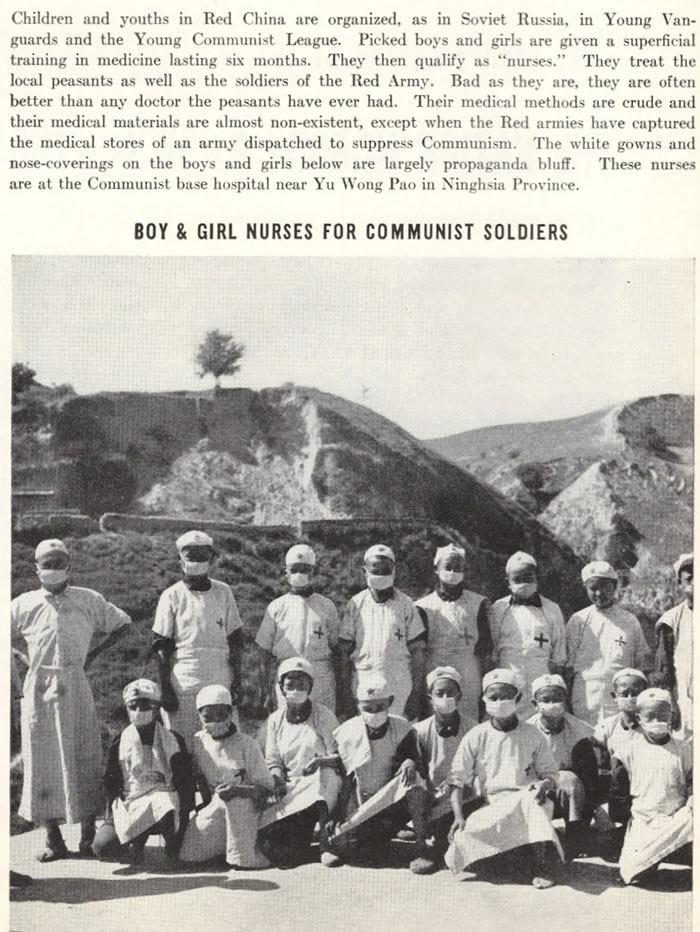 Children and youths in Red China are organized, as in Soviet Russia, in Young Vanguards and the Young Communist League. Picked boys and girls are given a superficial training in medicine lasting six months. They then qualify as "nurses." They treat the local peasants as well as the soldiers of the Red Army. Bad as they are, they are often better than any doctor the peasants have ever had. Their medical methods are crude and their medical materials are almost non-existent, except when the Red armies have captured the medical stores of an army dispatched to suppress Communism. The white gowns and nose-coverings on the boys and girls below are largely propaganda bluff. These nurses are at the Communist base hospital near Yu Wong Pao in Ninghsia Province.

BOY & GIRL NURSES FOR COMMUNIST SOLDIERS